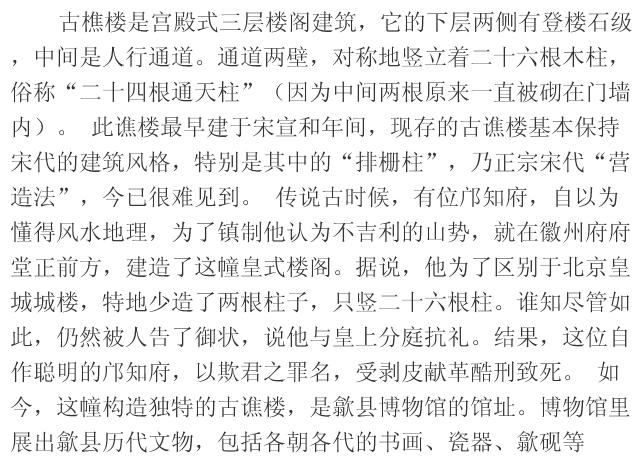 古樵楼是宫殿式三层楼阁建筑，它的下层两侧有登楼石级，中间是人行通道。通道两壁，对称地竖立着二十六根木柱，俗称“二十四根通天柱”（因为中间两根原来一直被砌在门墙内）。 此谯楼最早建于宋宣和年间，现存的古谯楼基本保持宋代的建筑风格，特别是其中的“排栅柱”，乃正宗宋代“营造法”，今已很难见到。 传说古时候，有位邝知府，自以为懂得风水地理，为了镇制他认为不吉利的山势，就在徽州府府堂正前方，建造了这幢皇式楼阁。据说，他为了区别于北京皇城城楼，特地少造了两根柱子，只竖二十六根柱。谁知尽管如此，仍然被人告了御状，说他与皇上分庭抗礼。结果，这位自作聪明的邝知府，以欺君之罪名，受剥皮献革酷刑致死。 如今，这幢构造独特的古谯楼，是歙县博物馆的馆址。博物馆里展出歙县历代文物，包括各朝各代的书画、瓷器、歙砚等